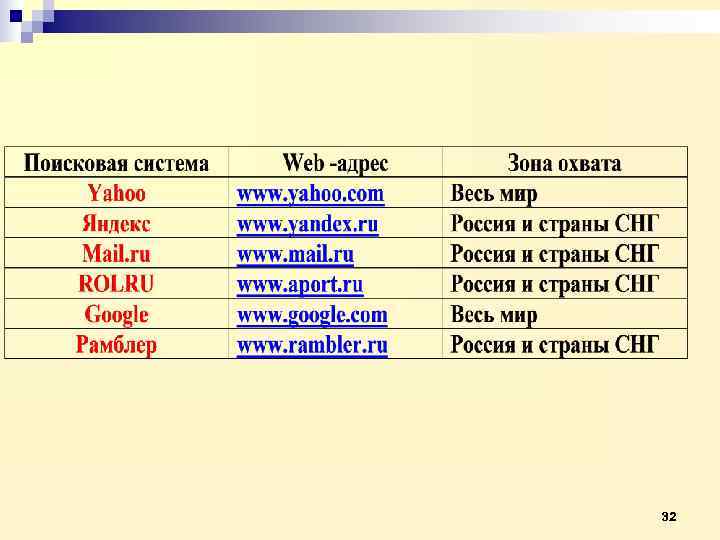 | Поисковая система | Web -адрес | Зона охвата |
|---|---|---|
| Yahoo | www.yahoo.com | Весь мир |
| Яндекс | www.yandex.ru | Россия и страны СНГ |
| Mail.ru | www.mail.ru | Россия и страны СНГ |
| ROLRU | www.aport.ru | Россия и страны СНГ |
| Google | www.google.com | Весь мир |
| Рамблер | www.rambler.ru | Россия и страны СНГ |

32